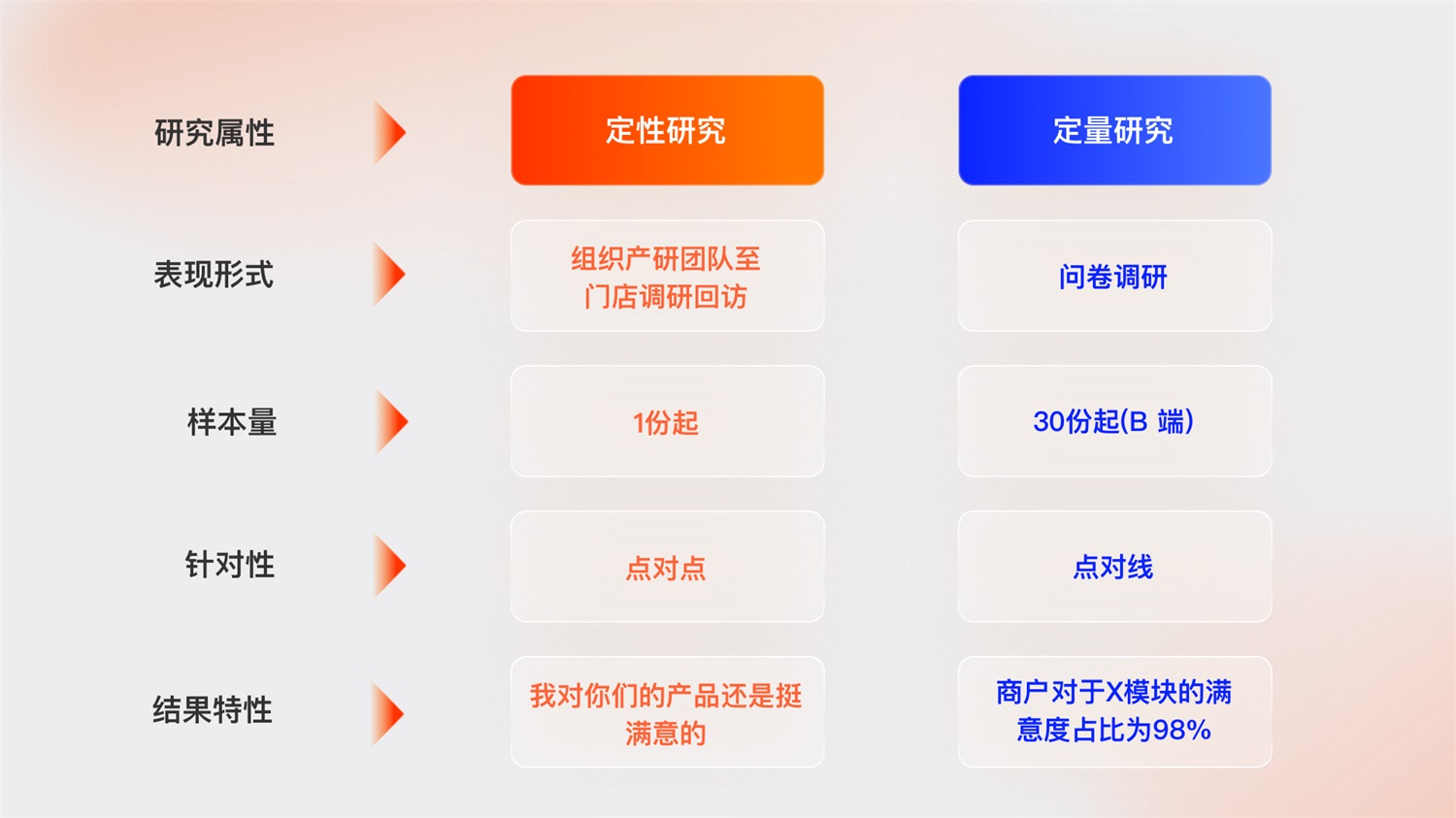 | 研究属性 | 定性研究 | 定量研究 |
|---|---|---|
| 表现形式 | 组织产研团队至门店调研回访 | 问卷调研 |
| 样本量 | 1份起 | 30份起(B 端) |
| 针对性 | 点对点 | 点对线 |
| 结果特性 | 我对你们的产品还是挺满意的 | 商户对于X模块的满意度占比为98% |